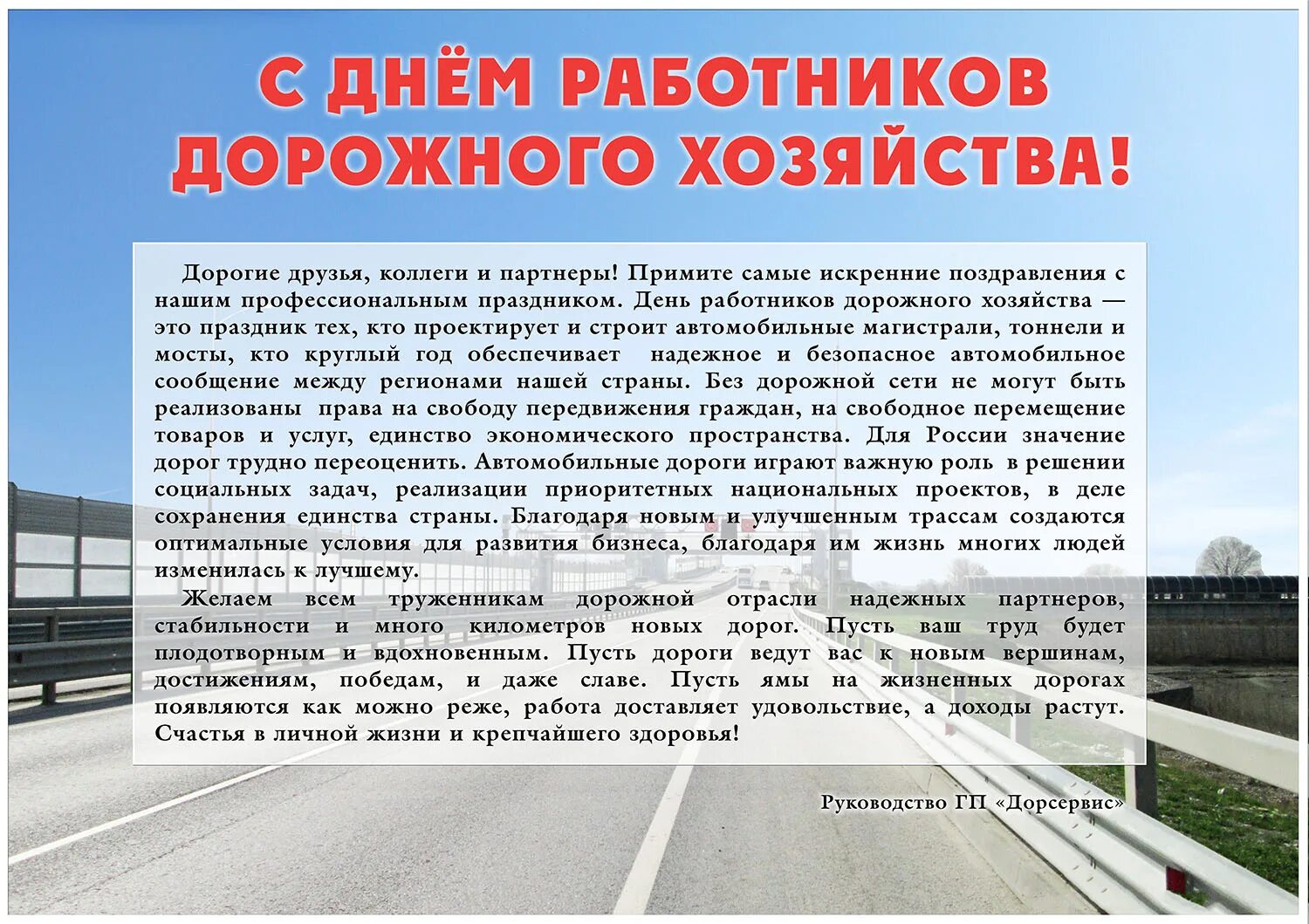 С ДНЁМ РАБОТНИКОВ ДОРОЖНОГО ХОЗЯЙСТВА!

Дорогие друзья, коллеги и партнеры! Примите самые искренние поздравления с нашим профессиональным праздником. День работников дорожного хозяйства — это праздник тех, кто проектирует и строит автомобильные магистрали, тоннели и мосты, кто круглый год обеспечивает надежное и безопасное автомобильное сообщение между регионами нашей страны. Без дорожной сети не могут быть реализованы права на свободу передвижения граждан, на свободное перемещение товаров и услуг, единство экономического пространства. Для России значение дорог трудно переоценить. Автомобильные дороги играют важную роль в решении социальных задач, реализации приоритетных национальных проектов, в деле сохранения единства страны. Благодаря новым и улучшенным трассам создаются оптимальные условия для развития бизнеса, благодаря им жизнь многих людей изменилась к лучшему.

Желаем всем труженникам дорожной отрасли надежных партнеров, стабильности и много километров новых дорог. Пусть ваш труд будет плодотворным и вдохновенным. Пусть дороги ведут вас к новым вершинам, достижениям, победам, и даже славе. Пусть ямы на жизненных дорогах появляются как можно реже, работа доставляет удовольствие, а доходы растут. Счастья в личной жизни и крепчайшего здоровья!

Руководство ГП «Дорсервис»